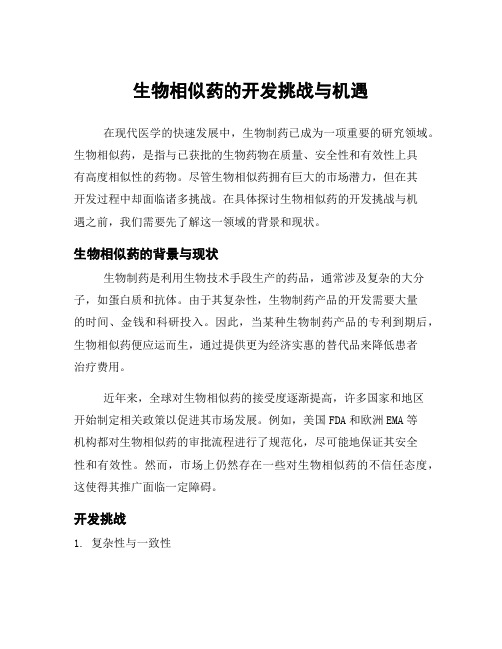 生物相似药的开发挑战与机遇

在现代医学的快速发展中，生物制药已成为一项重要的研究领域。生物相似药，是指与已获批的生物药物在质量、安全性和有效性上具有高度相似性的药物。尽管生物相似药拥有巨大的市场潜力，但在其开发过程中却面临诸多挑战。在具体探讨生物相似药的开发挑战与机遇之前，我们需要先了解这一领域的背景和现状。

生物相似药的背景与现状

生物制药是利用生物技术手段生产的药品，通常涉及复杂的大分子，如蛋白质和抗体。由于其复杂性，生物制药产品的开发需要大量的时间、金钱和科研投入。因此，当某种生物制药产品的专利到期后，生物相似药便应运而生，通过提供更为经济实惠的替代品来降低患者治疗费用。

近年来，全球对生物相似药的接受度逐渐提高，许多国家和地区开始制定相关政策以促进其市场发展。例如，美国FDA和欧洲EMA等机构都对生物相似药的审批流程进行了规范化，尽可能地保证其安全性和有效性。然而，市场上仍然存在一些对生物相似药的不信任态度，这使得其推广面临一定障碍。

开发挑战

1. 复杂性与一致性